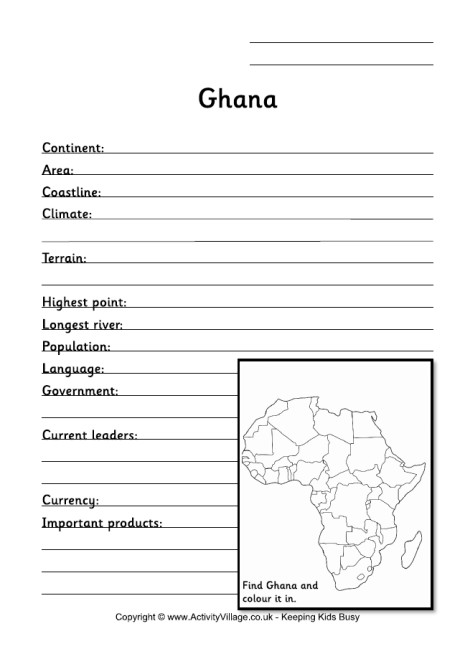 Ghana

Continent:
Area:
Coastline:
Climate:

Terrain:

Highest point:
Longest river:
Population:
Language:
Government:

Current leaders:

Currency:
Important products:

Find Ghana and colour it in.

Copyright © www.ActivityVillage.co.uk - Keeping Kids Busy